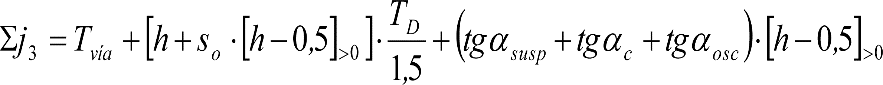 $\Sigma j_3 = T_{vía} + \left[h + s_o \cdot [h - 0{,}5]_{>0}\right] \cdot \frac{T_D}{1{,}5} + \left(tg\alpha_{susp} + tg\alpha_c + tg\alpha_{osc}\right) \cdot [h - 0{,}5]_{>0}$